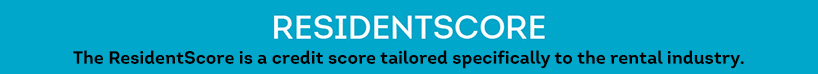 RESIDENTSCORE

The ResidentScore is a credit score tailored specifically to the rental industry.